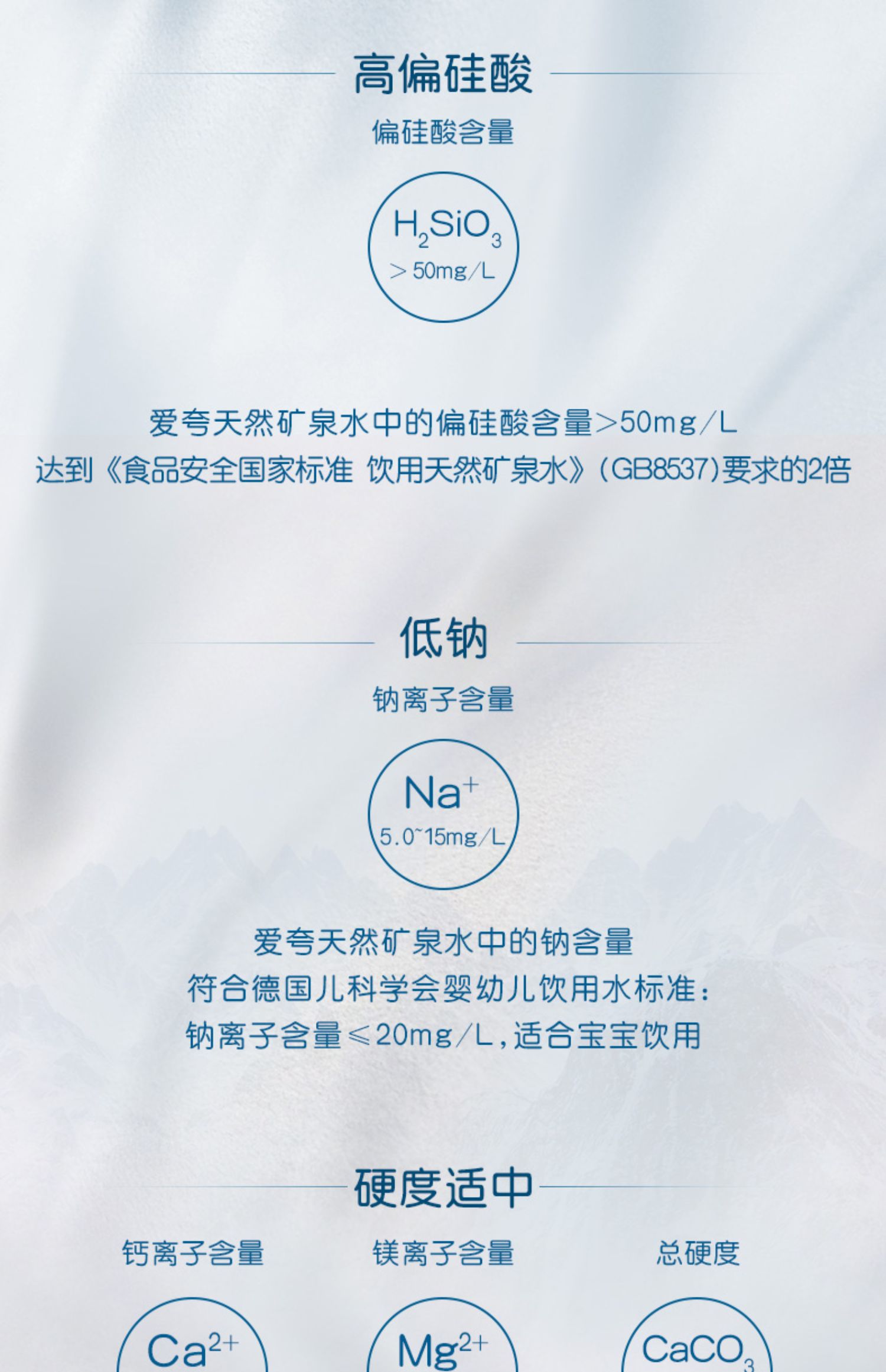 高偏硅酸

偏硅酸含量

$H_2SiO_3$
＞50mg/L

爱夸天然矿泉水中的偏硅酸含量＞50mg/L
达到《食品安全国家标准 饮用天然矿泉水》(GB8537)要求的2倍

低钠

钠离子含量

$Na^+$
5.0~15mg/L

爱夸天然矿泉水中的钠含量
符合德国儿科学会婴幼儿饮用水标准:
钠离子含量≤20mg/L,适合宝宝饮用

硬度适中

钙离子含量

$Ca^{2+}$

镁离子含量

$Mg^{2+}$

总硬度

$CaCO_3$